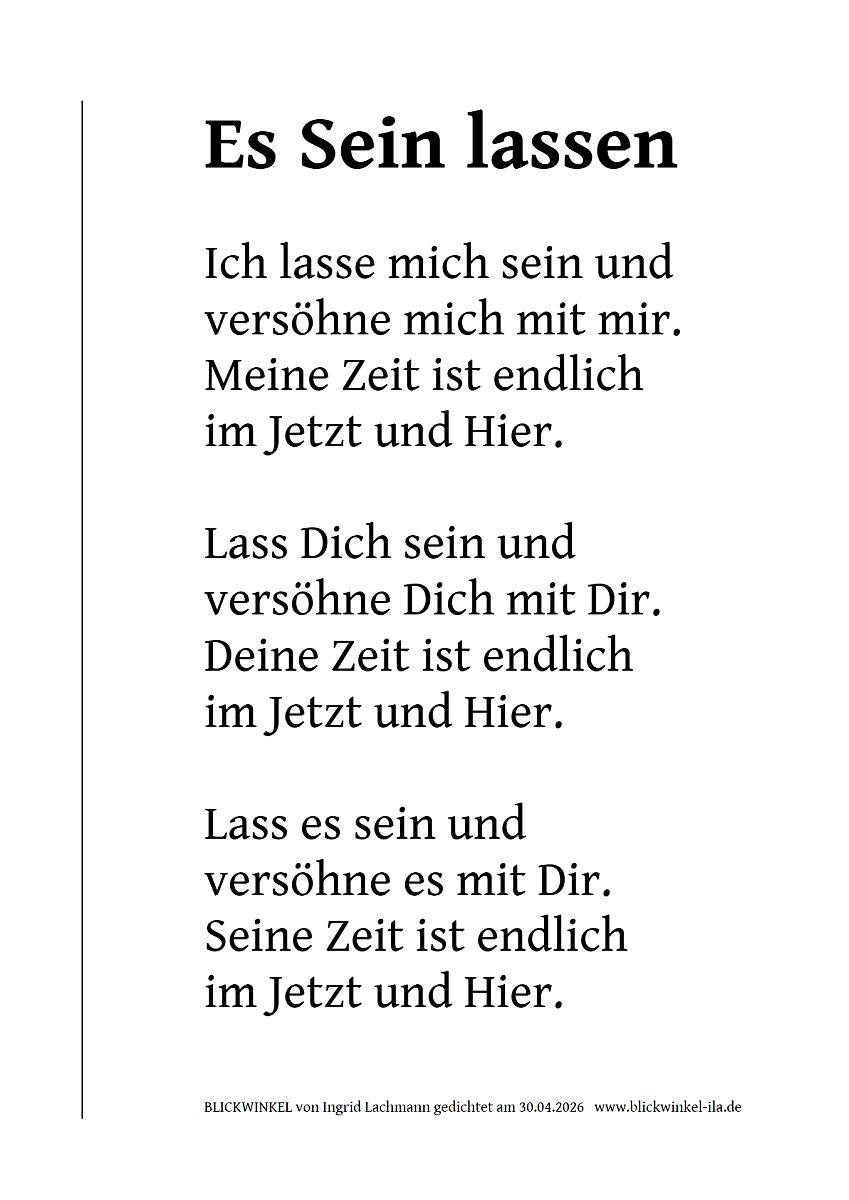 Es Sein lassen

Ich lasse mich sein und
versöhne mich mit mir.
Meine Zeit ist endlich
im Jetzt und Hier.

Lass Dich sein und
versöhne Dich mit Dir.
Deine Zeit ist endlich
im Jetzt und Hier.

Lass es sein und
versöhne es mit Dir.
Seine Zeit ist endlich
im Jetzt und Hier.

BLICKWINKEL von Ingrid Lachmann gedichtet am 30.04.2026 www.blickwinkel-ila.de